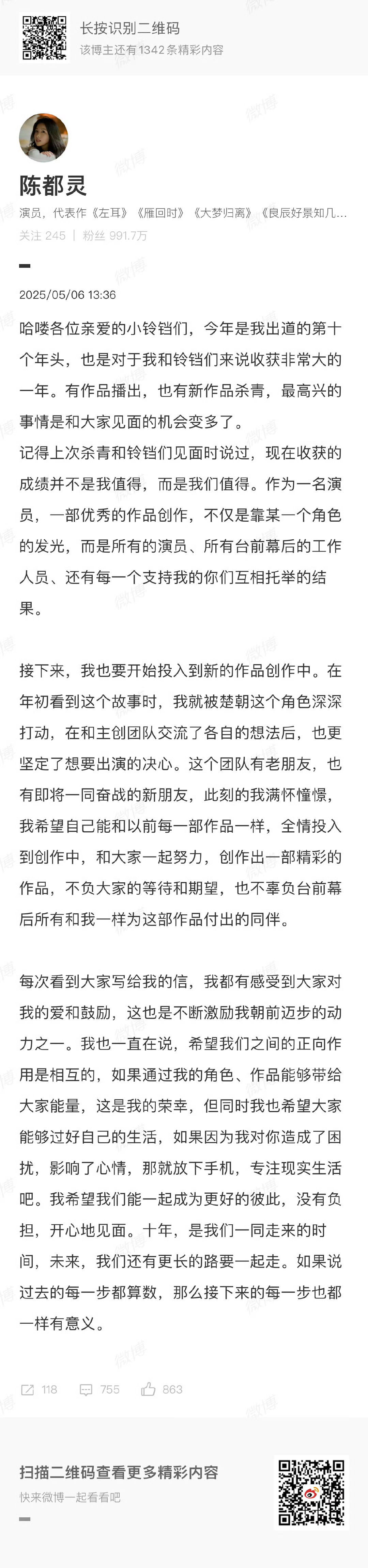 长按识别二维码
该博主还有1342条精彩内容

陈都灵
演员，代表作《左耳》《雁回时》《大梦归离》《良辰好景知几...
关注 245 | 粉丝 991.7万

2025/05/06 13:36

哈喽各位亲爱的小铃铛们，今年是我出道的第十个年头，也是对于我和铃铛们来说收获非常大的一年。有作品播出，也有新作品杀青，最高兴的事情是和大家见面的机会变多了。
记得上次杀青和铃铛们见面时说过，现在收获的成绩并不是我值得，而是我们值得。作为一名演员，一部优秀的作品创作，不仅是靠某一个角色的发光，而是所有的演员、所有台前幕后的工作人员、还有每一个支持我的你们互相托举的结果。

接下来，我也要开始投入到新的作品创作中。在年初看到这个故事时，我就被楚朝这个角色深深打动，在和主创团队交流了各自的想法后，也更坚定了想要出演的决心。这个团队有老朋友，也有即将一同奋战的新朋友，此刻的我满怀憧憬，我希望自己能和以前每一部作品一样，全情投入到创作中，和大家一起努力，创作出一部精彩的作品，不负大家的等待和期望，也不辜负台前幕后所有和我一样为这部作品付出的同伴。

每次看到大家写给我的信，我都有感受到大家对我的爱和鼓励，这也是不断激励我朝前迈步的动力之一。我也一直在说，希望我们之间的正向作用是相互的，如果通过我的角色、作品能够带给大家能量，这是我的荣幸，但同时我也希望大家能够过好自己的生活，如果因为我对你造成了困扰，影响了心情，那就放下手机，专注现实生活吧。我希望我们能一起成为更好的彼此，没有负担，开心地见面。十年，是我们一同走来的时间，未来，我们还有更长的路要一起走。如果说过去的每一步都算数，那么接下来的每一步也都一样有意义。

118 755 863

扫描二维码查看更多精彩内容
快来微博一起看看吧